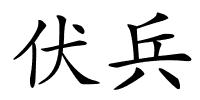 伏兵